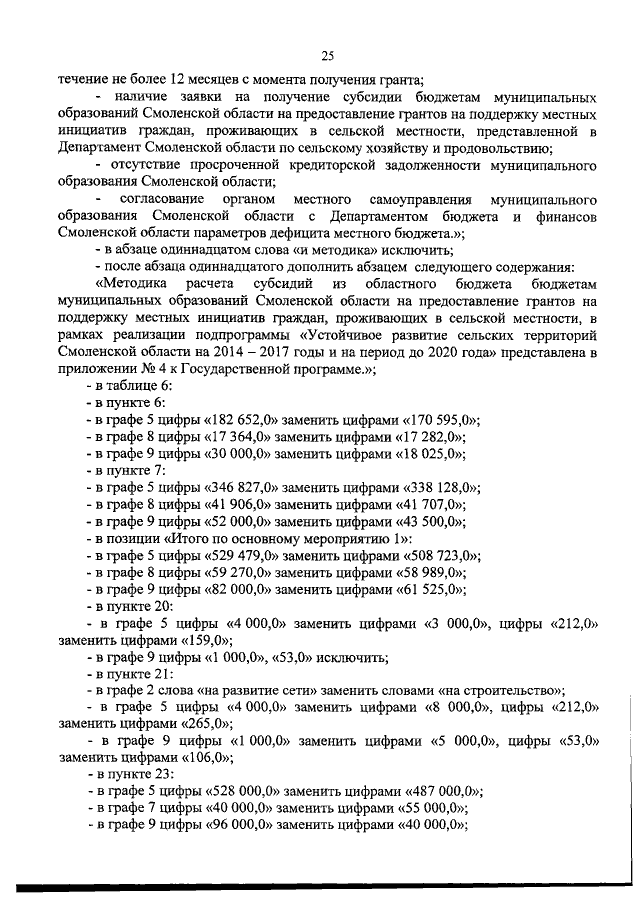 25

течение не более 12 месяцев с момента получения гранта;

- наличие заявки на получение субсидии бюджетам муниципальных образований Смоленской области на предоставление грантов на поддержку местных инициатив граждан, проживающих в сельской местности, представленной в Департамент Смоленской области по сельскому хозяйству и продовольствию;

- отсутствие просроченной кредиторской задолженности муниципального образования Смоленской области;

- согласование органом местного самоуправления муниципального образования Смоленской области с Департаментом бюджета и финансов Смоленской области параметров дефицита местного бюджета.»;

- в абзаце одиннадцатом слова «и методика» исключить;

- после абзаца одиннадцатого дополнить абзацем следующего содержания:

«Методика расчета субсидий из областного бюджета бюджетам муниципальных образований Смоленской области на предоставление грантов на поддержку местных инициатив граждан, проживающих в сельской местности, в рамках реализации подпрограммы «Устойчивое развитие сельских территорий Смоленской области на 2014 – 2017 годы и на период до 2020 года» представлена в приложении № 4 к Государственной программе.»;

- в таблице 6:

- в пункте 6:

- в графе 5 цифры «182 652,0» заменить цифрами «170 595,0»;

- в графе 8 цифры «17 364,0» заменить цифрами «17 282,0»;

- в графе 9 цифры «30 000,0» заменить цифрами «18 025,0»;

- в пункте 7:

- в графе 5 цифры «346 827,0» заменить цифрами «338 128,0»;

- в графе 8 цифры «41 906,0» заменить цифрами «41 707,0»;

- в графе 9 цифры «52 000,0» заменить цифрами «43 500,0»;

- в позиции «Итого по основному мероприятию 1»:

- в графе 5 цифры «529 479,0» заменить цифрами «508 723,0»;

- в графе 8 цифры «59 270,0» заменить цифрами «58 989,0»;

- в графе 9 цифры «82 000,0» заменить цифрами «61 525,0»;

- в пункте 20:

- в графе 5 цифры «4 000,0» заменить цифрами «3 000,0», цифры «212,0» заменить цифрами «159,0»;

- в графе 9 цифры «1 000,0», «53,0» исключить;

- в пункте 21:

- в графе 2 слова «на развитие сети» заменить словами «на строительство»;

- в графе 5 цифры «4 000,0» заменить цифрами «8 000,0», цифры «212,0» заменить цифрами «265,0»;

- в графе 9 цифры «1 000,0» заменить цифрами «5 000,0», цифры «53,0» заменить цифрами «106,0»;

- в пункте 23:

- в графе 5 цифры «528 000,0» заменить цифрами «487 000,0»;

- в графе 7 цифры «40 000,0» заменить цифрами «55 000,0»;

- в графе 9 цифры «96 000,0» заменить цифрами «40 000,0»;